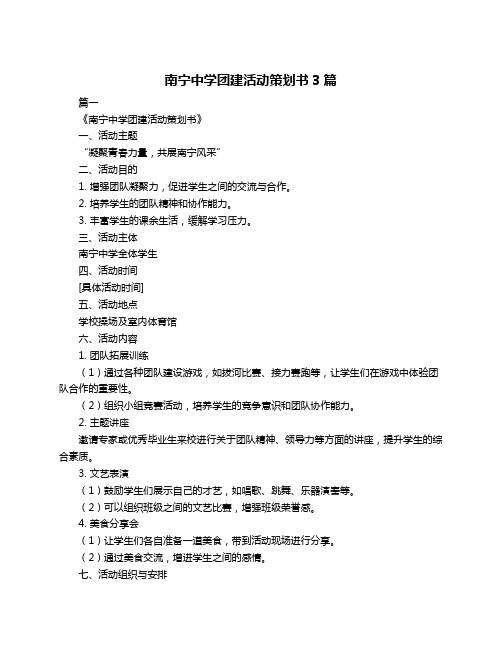 南宁中学团建活动策划书 3 篇

篇一

《南宁中学团建活动策划书》

一、活动主题

“凝聚青春力量，共展南宁风采”

二、活动目的

1. 增强团队凝聚力，促进学生之间的交流与合作。

2. 培养学生的团队精神和协作能力。

3. 丰富学生的课余生活，缓解学习压力。

三、活动主体

南宁中学全体学生

四、活动时间

[具体活动时间]

五、活动地点

学校操场及室内体育馆

六、活动内容

1. 团队拓展训练

（1）通过各种团队建设游戏，如拔河比赛、接力赛跑等，让学生们在游戏中体验团队合作的重要性。

（2）组织小组竞赛活动，培养学生的竞争意识和团队协作能力。

2. 主题讲座

邀请专家或优秀毕业生来校进行关于团队精神、领导力等方面的讲座，提升学生的综合素质。

3. 文艺表演

（1）鼓励学生们展示自己的才艺，如唱歌、跳舞、乐器演奏等。

（2）可以组织班级之间的文艺比赛，增强班级荣誉感。

4. 美食分享会

（1）让学生们各自准备一道美食，带到活动现场进行分享。

（2）通过美食交流，增进学生之间的感情。

七、活动组织与安排